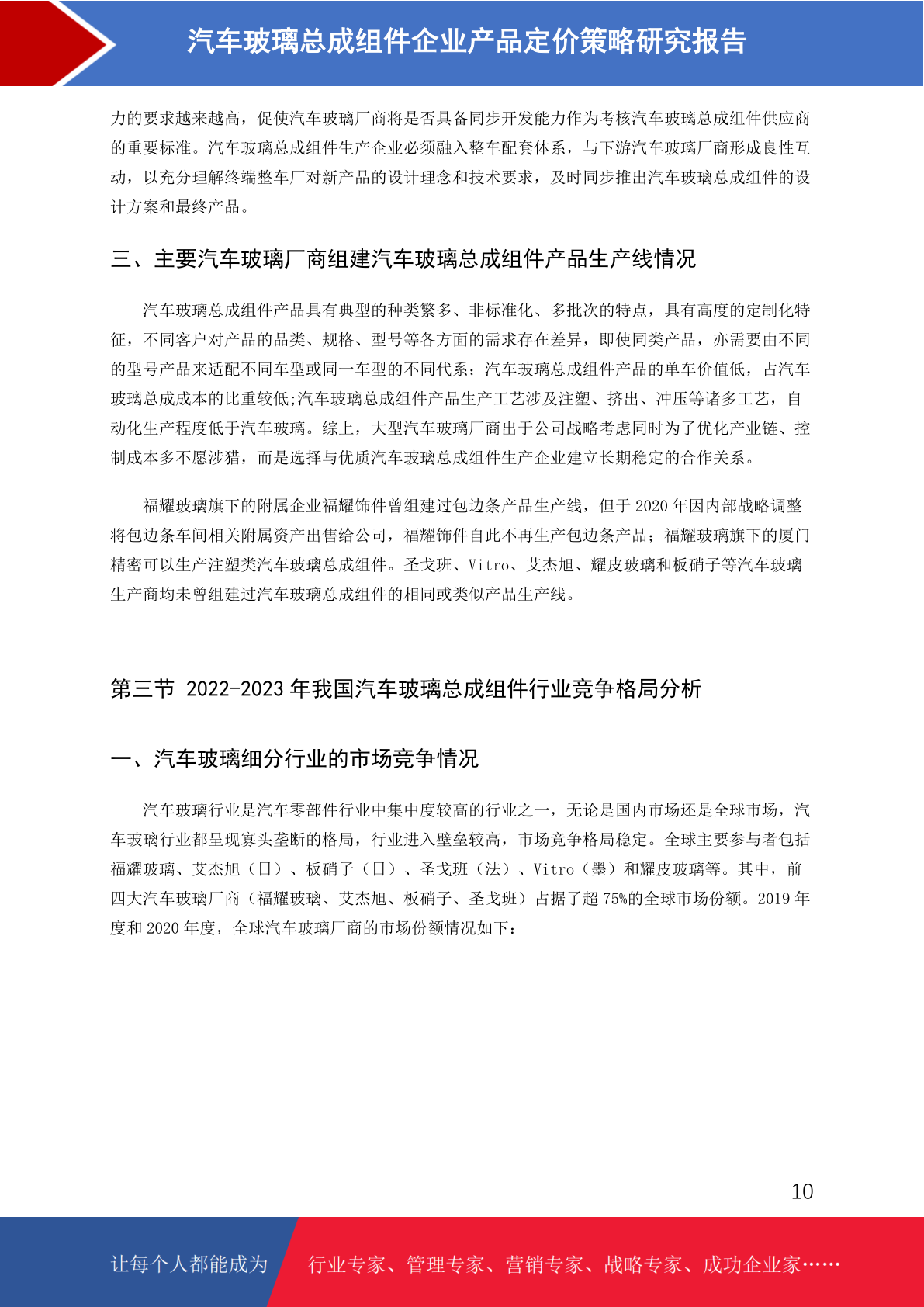 汽车玻璃总成组件企业产品定价策略研究报告

力的要求越来越高，促使汽车玻璃厂商将是否具备同步开发能力作为考核汽车玻璃总成组件供应商的重要标准。汽车玻璃总成组件生产企业必须融入整车配套体系，与下游汽车玻璃厂商形成良性互动，以充分理解终端整车厂对新产品的设计理念和技术要求，及时同步推出汽车玻璃总成组件的设计方案和最终产品。

三、主要汽车玻璃厂商组建汽车玻璃总成组件产品生产线情况

汽车玻璃总成组件产品具有典型的种类繁多、非标准化、多批次的特点，具有高度的定制化特征，不同客户对产品的品类、规格、型号等各方面的需求存在差异，即使同类产品，亦需要由不同的型号产品来适配不同车型或同一车型的不同代系；汽车玻璃总成组件产品的单车价值低，占汽车玻璃总成成本的比重较低;汽车玻璃总成组件产品生产工艺涉及注塑、挤出、冲压等诸多工艺，自动化生产程度低于汽车玻璃。综上，大型汽车玻璃厂商出于公司战略考虑同时为了优化产业链、控制成本多不愿涉猎，而是选择与优质汽车玻璃总成组件生产企业建立长期稳定的合作关系。

福耀玻璃旗下的附属企业福耀饰件曾组建过包边条产品生产线，但于 2020 年因内部战略调整将包边条车间相关附属资产出售给公司，福耀饰件自此不再生产包边条产品；福耀玻璃旗下的厦门精密可以生产注塑类汽车玻璃总成组件。圣戈班、Vitro、艾杰旭、耀皮玻璃和板硝子等汽车玻璃生产商均未曾组建过汽车玻璃总成组件的相同或类似产品生产线。

第三节 2022-2023 年我国汽车玻璃总成组件行业竞争格局分析

一、汽车玻璃细分行业的市场竞争情况

汽车玻璃行业是汽车零部件行业中集中度较高的行业之一，无论是国内市场还是全球市场，汽车玻璃行业都呈现寡头垄断的格局，行业进入壁垒较高，市场竞争格局稳定。全球主要参与者包括福耀玻璃、艾杰旭（日）、板硝子（日）、圣戈班（法）、Vitro（墨）和耀皮玻璃等。其中，前四大汽车玻璃厂商（福耀玻璃、艾杰旭、板硝子、圣戈班）占据了超 75%的全球市场份额。2019 年度和 2020 年度，全球汽车玻璃厂商的市场份额情况如下：

10

让每个人都能成为 行业专家、管理专家、营销专家、战略专家、成功企业家……